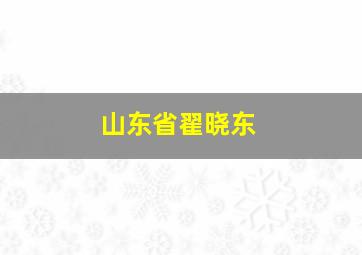 山东省翟晓东